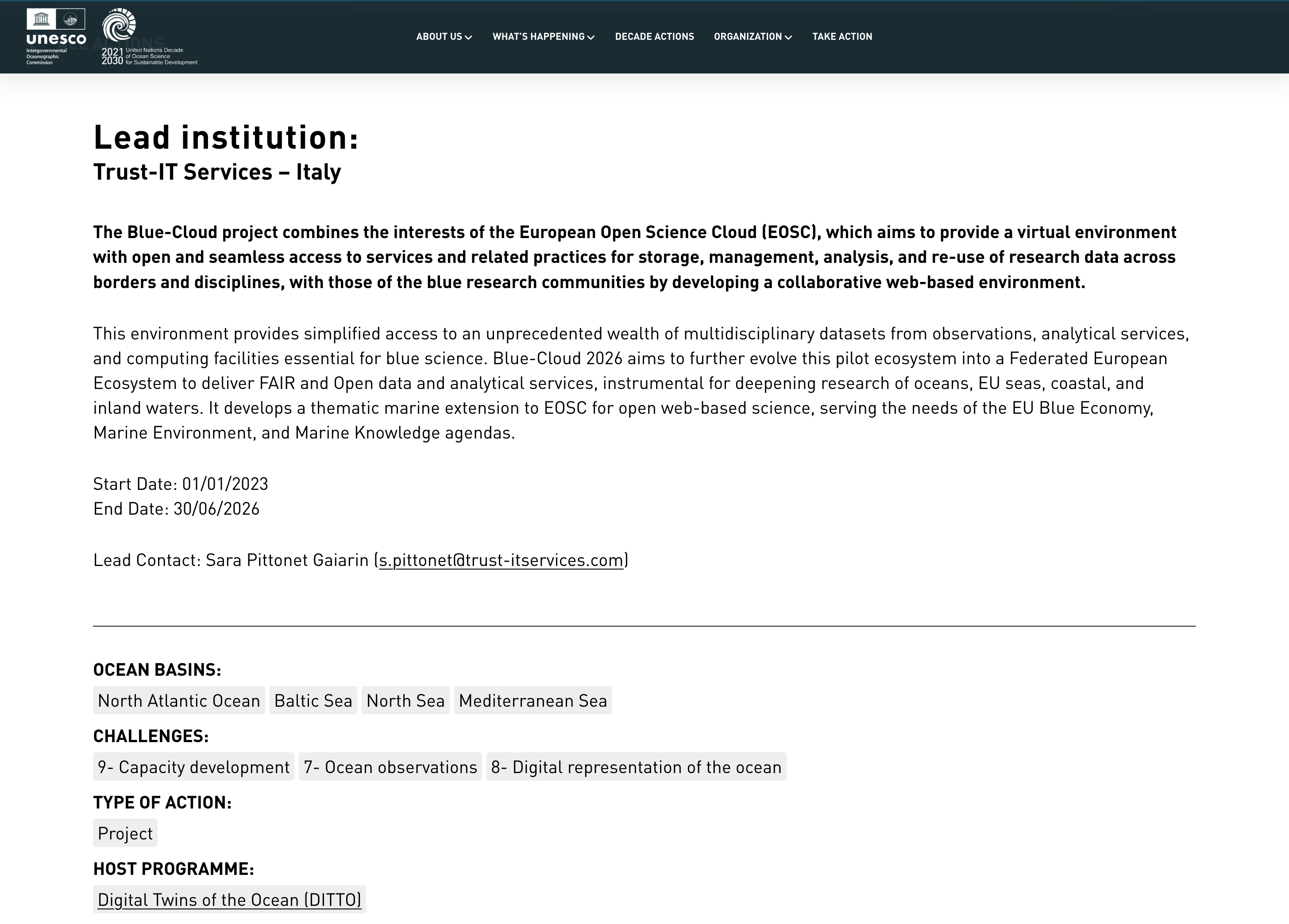 unesco
Intergovernmental Oceanographic Commission

2021 2030 United Nations Decade of Ocean Science for Sustainable Development

ABOUT US WHAT'S HAPPENING DECADE ACTIONS ORGANIZATION TAKE ACTION

Lead institution:
Trust-IT Services – Italy

The Blue-Cloud project combines the interests of the European Open Science Cloud (EOSC), which aims to provide a virtual environment with open and seamless access to services and related practices for storage, management, analysis, and re-use of research data across borders and disciplines, with those of the blue research communities by developing a collaborative web-based environment.

This environment provides simplified access to an unprecedented wealth of multidisciplinary datasets from observations, analytical services, and computing facilities essential for blue science. Blue-Cloud 2026 aims to further evolve this pilot ecosystem into a Federated European Ecosystem to deliver FAIR and Open data and analytical services, instrumental for deepening research of oceans, EU seas, coastal, and inland waters. It develops a thematic marine extension to EOSC for open web-based science, serving the needs of the EU Blue Economy, Marine Environment, and Marine Knowledge agendas.

Start Date: 01/01/2023
End Date: 30/06/2026

Lead Contact: Sara Pittonet Gaiarin (s.pittonet@trust-itservices.com)

OCEAN BASINS:
North Atlantic Ocean Baltic Sea North Sea Mediterranean Sea

CHALLENGES:
9- Capacity development 7- Ocean observations 8- Digital representation of the ocean

TYPE OF ACTION:
Project

HOST PROGRAMME:
Digital Twins of the Ocean (DITTO)